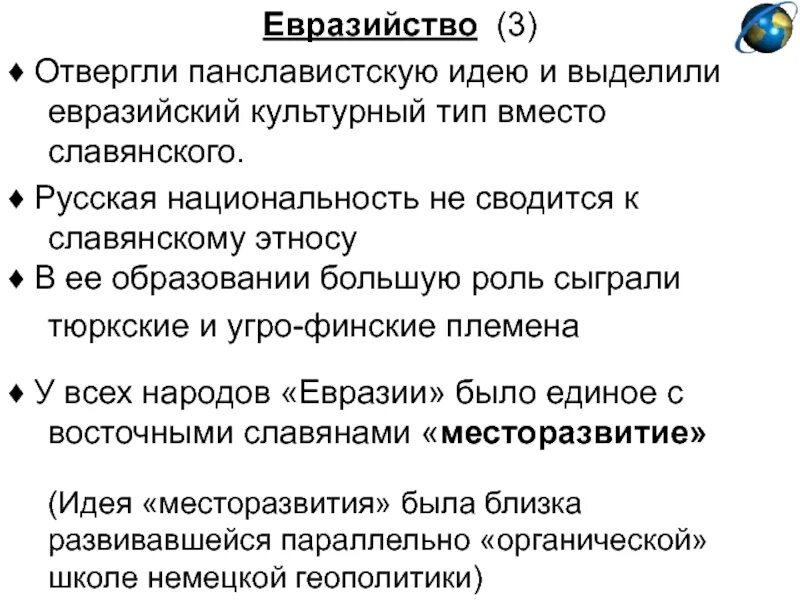 Евразийство (3)

♦ Отвергли панславистскую идею и выделили евразийский культурный тип вместо славянского.

♦ Русская национальность не сводится к славянскому этносу

♦ В ее образовании большую роль сыграли тюркские и угро-финские племена

♦ У всех народов «Евразии» было единое с восточными славянами «месторазвитие»

(Идея «месторазвития» была близка развивавшейся параллельно «органической» школе немецкой геополитики)